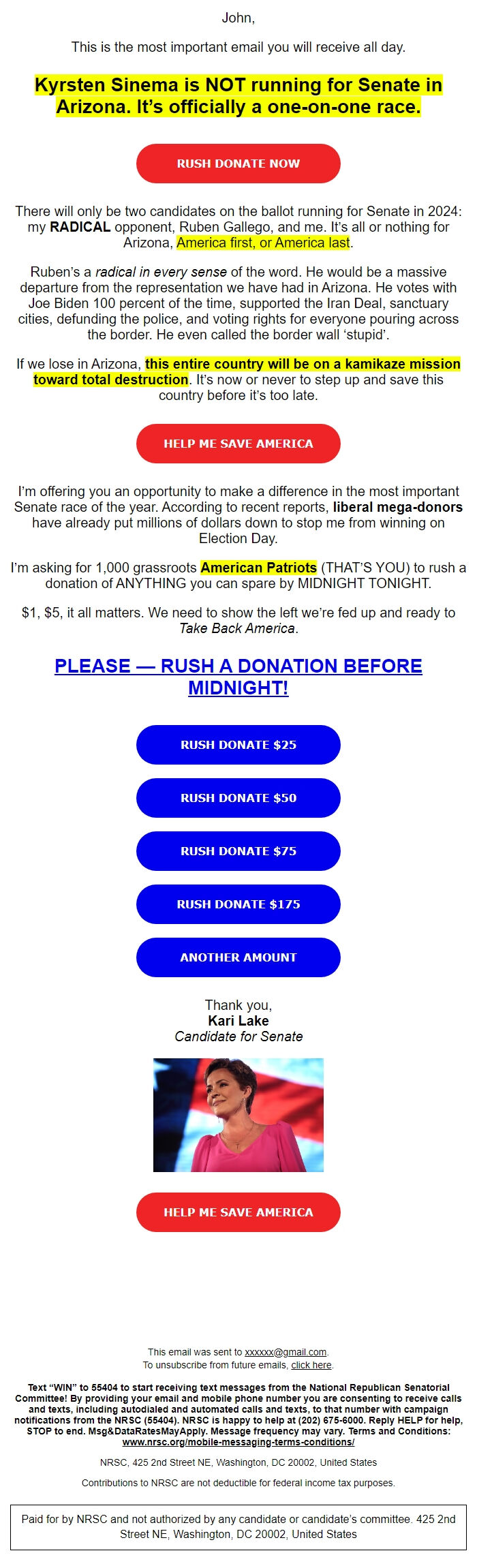 John,

This is the most important email you will receive all day.

Kyrsten Sinema is NOT running for Senate in Arizona. It's officially a one-on-one race.

RUSH DONATE NOW

There will only be two candidates on the ballot running for Senate in 2024: my RADICAL opponent, Ruben Gallego, and me. It's all or nothing for Arizona, America first, or America last.

Ruben's a radical in every sense of the word. He would be a massive departure from the representation we have had in Arizona. He votes with Joe Biden 100 percent of the time, supported the Iran Deal, sanctuary cities, defunding the police, and voting rights for everyone pouring across the border. He even called the border wall 'stupid'.

If we lose in Arizona, this entire country will be on a kamikaze mission toward total destruction. It's now or never to step up and save this country before it's too late.

HELP ME SAVE AMERICA

I'm offering you an opportunity to make a difference in the most important Senate race of the year. According to recent reports, liberal mega-donors have already put millions of dollars down to stop me from winning on Election Day.

I'm asking for 1,000 grassroots American Patriots (THAT'S YOU) to rush a donation of ANYTHING you can spare by MIDNIGHT TONIGHT.

$1, $5, it all matters. We need to show the left we're fed up and ready to Take Back America.

PLEASE — RUSH A DONATION BEFORE MIDNIGHT!

RUSH DONATE $25

RUSH DONATE $50

RUSH DONATE $75

RUSH DONATE $175

ANOTHER AMOUNT

Thank you,
Kari Lake
Candidate for Senate

HELP ME SAVE AMERICA

This email was sent to xxxxxx@gmail.com.
To unsubscribe from future emails, click here.

Text "WIN" to 55404 to start receiving text messages from the National Republican Senatorial Committee! By providing your email and mobile phone number you are consenting to receive calls and texts, including autodialed and automated calls and texts, to that number with campaign notifications from the NRSC (55404). NRSC is happy to help at (202) 675-6000. Reply HELP for help, STOP to end. Msg&DataRatesMayApply. Message frequency may vary. Terms and Conditions: www.nrsc.org/mobile-messaging-terms-conditions/

NRSC, 425 2nd Street NE, Washington, DC 20002, United States

Contributions to NRSC are not deductible for federal income tax purposes.

Paid for by NRSC and not authorized by any candidate or candidate's committee. 425 2nd Street NE, Washington, DC 20002, United States